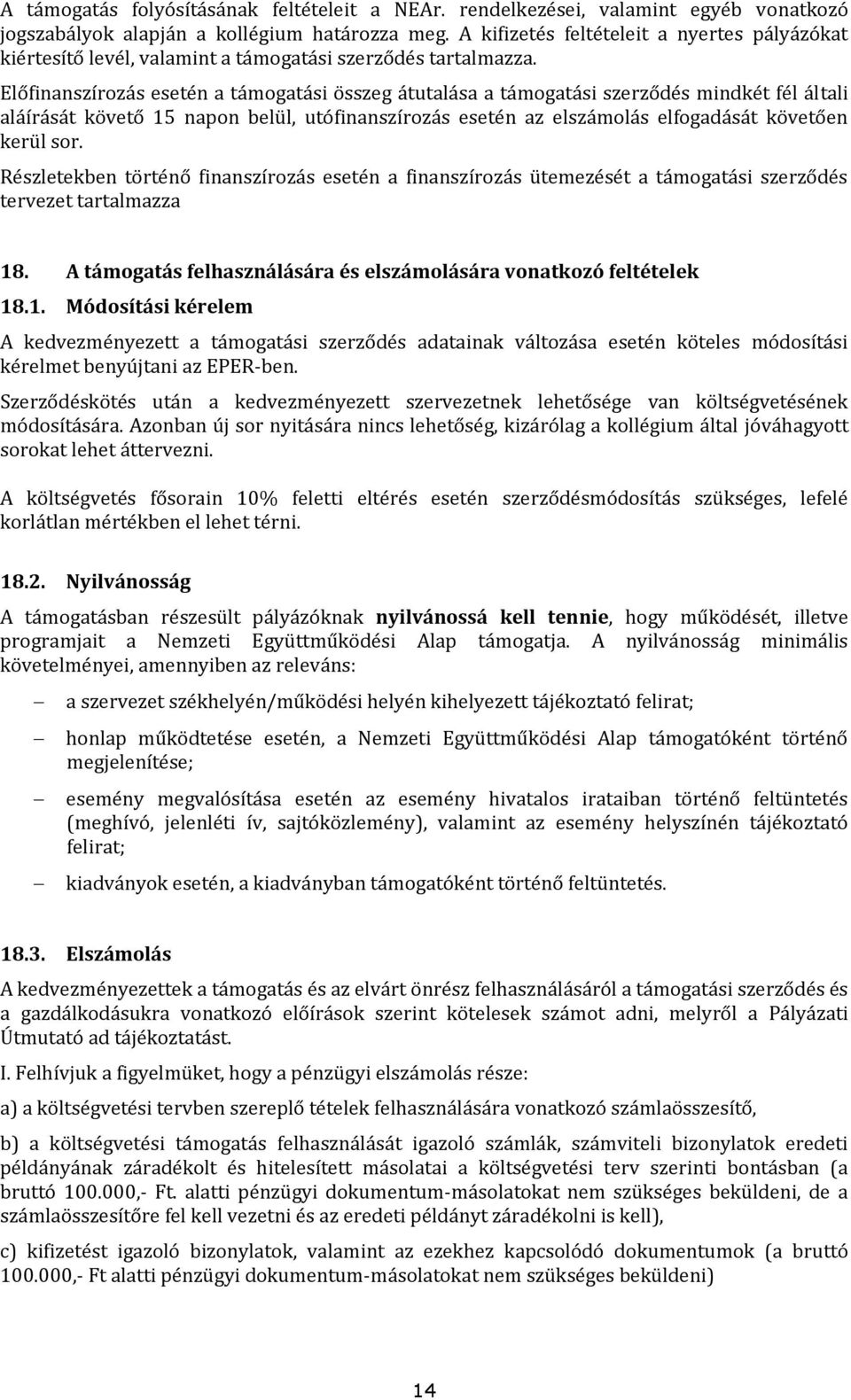 A támogatás folyósításának feltételeit a NEAr. rendelkezései, valamint egyéb vonatkozó jogszabályok alapján a kollégium határozza meg. A kifizetés feltételeit a nyertes pályázókat kiértesítő levél, valamint a támogatási szerződés tartalmazza.

Előfinanszírozás esetén a támogatási összeg átutalása a támogatási szerződés mindkét fél általi aláírását követő 15 napon belül, utófinanszírozás esetén az elszámolás elfogadását követően kerül sor.

Részletekben történő finanszírozás esetén a finanszírozás ütemezését a támogatási szerződés tervezet tartalmazza

18. A támogatás felhasználására és elszámolására vonatkozó feltételek

18.1. Módosítási kérelem

A kedvezményezett a támogatási szerződés adatainak változása esetén köteles módosítási kérelmet benyújtani az EPER-ben.

Szerződéskötés után a kedvezményezett szervezetnek lehetősége van költségvetésének módosítására. Azonban új sor nyitására nincs lehetőség, kizárólag a kollégium által jóváhagyott sorokat lehet áttervezni.

A költségvetés fősorain 10% feletti eltérés esetén szerződésmódosítás szükséges, lefelé korlátlan mértékben el lehet térni.

18.2. Nyilvánosság

A támogatásban részesült pályázóknak nyilvánossá kell tennie, hogy működését, illetve programjait a Nemzeti Együttműködési Alap támogatja. A nyilvánosság minimális követelményei, amennyiben az releváns:

– a szervezet székhelyén/működési helyén kihelyezett tájékoztató felirat;

– honlap működtetése esetén, a Nemzeti Együttműködési Alap támogatóként történő megjelenítése;

– esemény megvalósítása esetén az esemény hivatalos irataiban történő feltüntetés (meghívó, jelenléti ív, sajtóközlemény), valamint az esemény helyszínén tájékoztató felirat;

– kiadványok esetén, a kiadványban támogatóként történő feltüntetés.

18.3. Elszámolás

A kedvezményezettek a támogatás és az elvárt önrész felhasználásáról a támogatási szerződés és a gazdálkodásukra vonatkozó előírások szerint kötelesek számot adni, melyről a Pályázati Útmutató ad tájékoztatást.

I. Felhívjuk a figyelmüket, hogy a pénzügyi elszámolás része:

a) a költségvetési tervben szereplő tételek felhasználására vonatkozó számlaösszesítő,

b) a költségvetési támogatás felhasználását igazoló számlák, számviteli bizonylatok eredeti példányának záradékolt és hitelesített másolatai a költségvetési terv szerinti bontásban (a bruttó 100.000,- Ft. alatti pénzügyi dokumentum-másolatokat nem szükséges beküldeni, de a számlaösszesítőre fel kell vezetni és az eredeti példányt záradékolni is kell),

c) kifizetést igazoló bizonylatok, valamint az ezekhez kapcsolódó dokumentumok (a bruttó 100.000,- Ft alatti pénzügyi dokumentum-másolatokat nem szükséges beküldeni)

14